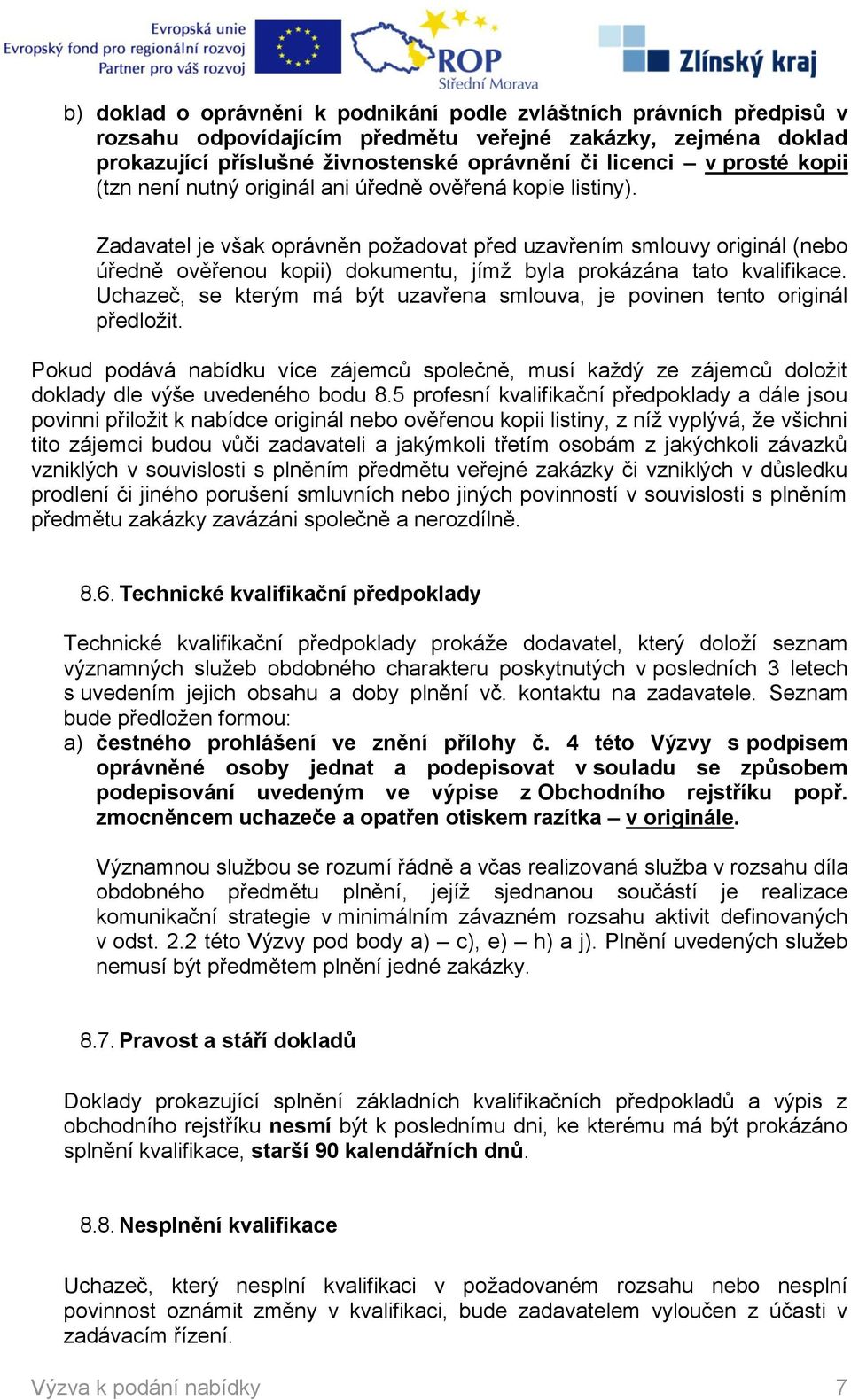 Evropská unie
Evropský fond pro regionální rozvoj
Partner pro váš rozvoj

ROP
Střední Morava

Zlínský kraj

b) doklad o oprávnění k podnikání podle zvláštních právních předpisů v rozsahu odpovídajícím předmětu veřejné zakázky, zejména doklad prokazující příslušné živnostenské oprávnění či licenci – v prosté kopii (tzn není nutný originál ani úředně ověřená kopie listiny).

Zadavatel je však oprávněn požadovat před uzavřením smlouvy originál (nebo úředně ověřenou kopii) dokumentu, jímž byla prokázána tato kvalifikace. Uchazeč, se kterým má být uzavřena smlouva, je povinen tento originál předložit.

Pokud podává nabídku více zájemců společně, musí každý ze zájemců doložit doklady dle výše uvedeného bodu 8.5 profesní kvalifikační předpoklady a dále jsou povinni přiložit k nabídce originál nebo ověřenou kopii listiny, z níž vyplývá, že všichni tito zájemci budou vůči zadavateli a jakýmkoli třetím osobám z jakýchkoli závazků vzniklých v souvislosti s plněním předmětu veřejné zakázky či vzniklých v důsledku prodlení či jiného porušení smluvních nebo jiných povinností v souvislosti s plněním předmětu zakázky zavázáni společně a nerozdílně.

8.6. Technické kvalifikační předpoklady

Technické kvalifikační předpoklady prokáže dodavatel, který doloží seznam významných služeb obdobného charakteru poskytnutých v posledních 3 letech s uvedením jejich obsahu a doby plnění vč. kontaktu na zadavatele. Seznam bude předložen formou:
a) čestného prohlášení ve znění přílohy č. 4 této Výzvy s podpisem oprávněné osoby jednat a podepisovat v souladu se způsobem podepisování uvedeným ve výpise z Obchodního rejstříku popř. zmocněncem uchazeče a opatřen otiskem razítka – v originále.

Významnou službou se rozumí řádně a včas realizovaná služba v rozsahu díla obdobného předmětu plnění, jejíž sjednanou součástí je realizace komunikační strategie v minimálním závazném rozsahu aktivit definovaných v odst. 2.2 této Výzvy pod body a) – c), e) – h) a j). Plnění uvedených služeb nemusí být předmětem plnění jedné zakázky.

8.7. Pravost a stáří dokladů

Doklady prokazující splnění základních kvalifikačních předpokladů a výpis z obchodního rejstříku nesmí být k poslednímu dni, ke kterému má být prokázáno splnění kvalifikace, starší 90 kalendářních dnů.

8.8. Nesplnění kvalifikace

Uchazeč, který nesplní kvalifikaci v požadovaném rozsahu nebo nesplní povinnost oznámit změny v kvalifikaci, bude zadavatelem vyloučen z účasti v zadávacím řízení.

Výzva k podání nabídky 7